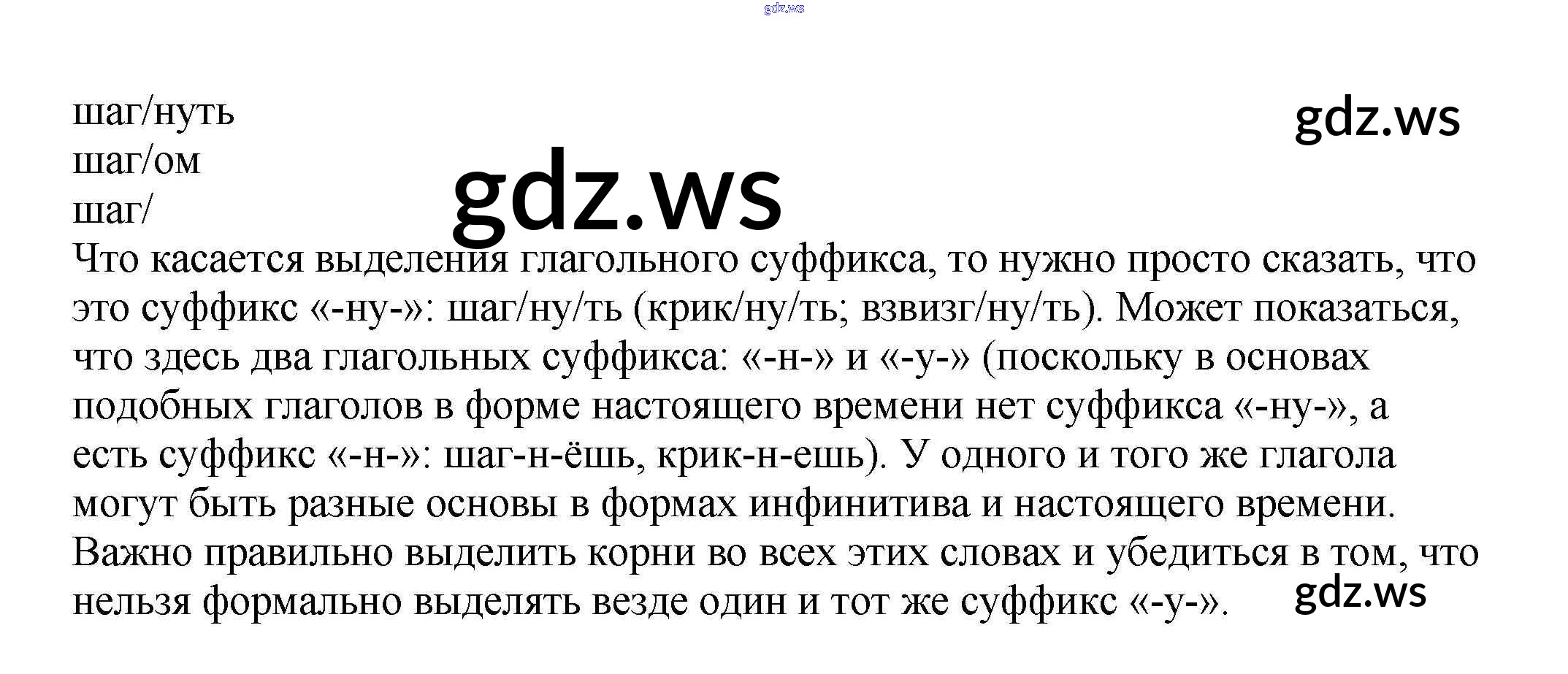 шаг/нуть
шаг/ом
шаг/

Что касается выделения глагольного суффикса, то нужно просто сказать, что это суффикс «-ну-»: шаг/ну/ть (крик/ну/ть; взвизг/ну/ть). Может показаться, что здесь два глагольных суффикса: «-н-» и «-у-» (поскольку в основах подобных глаголов в форме настоящего времени нет суффикса «-ну-», а есть суффикс «-н-»: шаг-н-ёшь, крик-н-ешь). У одного и того же глагола могут быть разные основы в формах инфинитива и настоящего времени. Важно правильно выделить корни во всех этих словах и убедиться в том, что нельзя формально выделять везде один и тот же суффикс «-у-».

gdz.ws